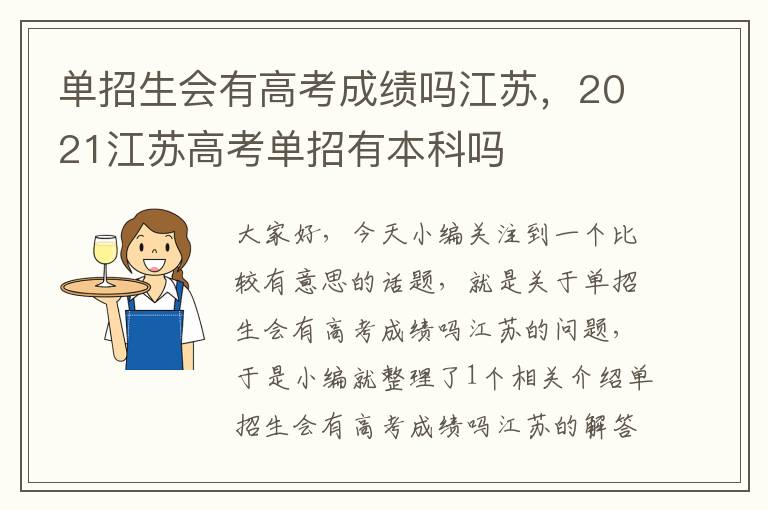 单招生会有高考成绩吗江苏，2021江苏高考单招有本科吗

大家好，今天小编关注到一个比较有意思的话题，就是关于单招生会有高考成绩吗江苏的问题，于是小编就整理了1个相关介绍单招生会有高考成绩吗江苏的解答